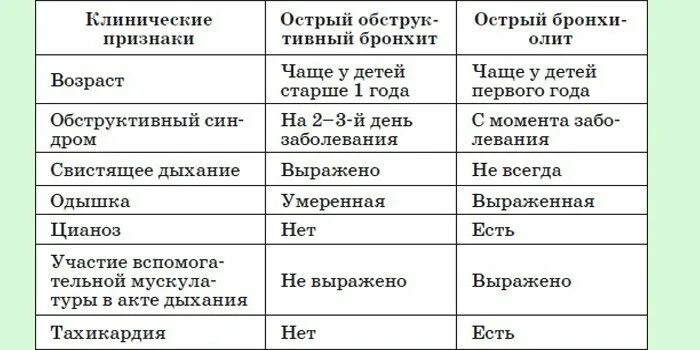 | Клинические признаки | Острый обструктивный бронхит | Острый бронхиолит |
|---|---|---|
| Возраст | Чаще у детей старше 1 года | Чаще у детей первого года |
| Обструктивный синдром | На 2–3-й день заболевания | С момента заболевания |
| Свистящее дыхание | Выражено | Не всегда |
| Одышка | Умеренная | Выраженная |
| Цианоз | Нет | Есть |
| Участие вспомогательной мускулатуры в акте дыхания | Не выражено | Выражено |
| Тахикардия | Нет | Есть |